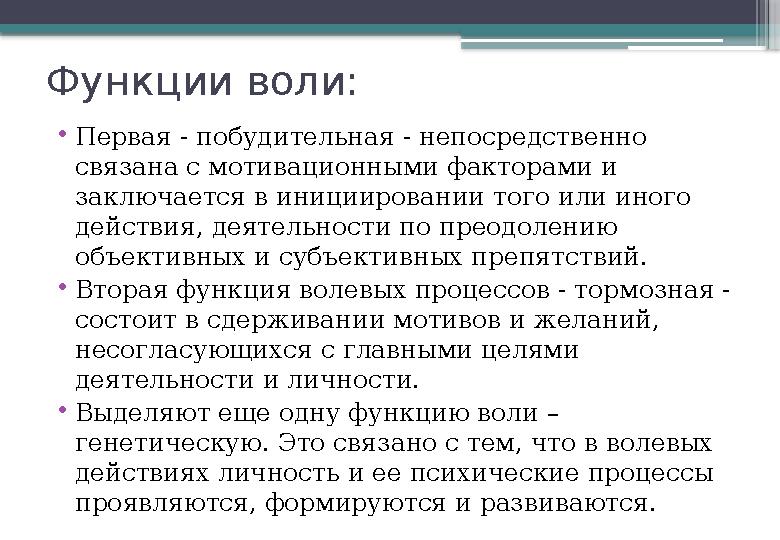 Функции воли:

• Первая - побудительная - непосредственно связана с мотивационными факторами и заключается в инициировании того или иного действия, деятельности по преодолению объективных и субъективных препятствий.

• Вторая функция волевых процессов - тормозная - состоит в сдерживании мотивов и желаний, несогласующихся с главными целями деятельности и личности.

• Выделяют еще одну функцию воли – генетическую. Это связано с тем, что в волевых действиях личность и ее психические процессы проявляются, формируются и развиваются.